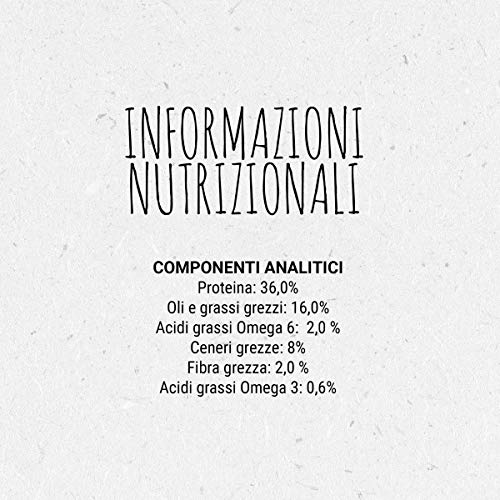 INFORMAZIONI
NUTRIZIONALI

COMPONENTI ANALITICI
Proteina: 36,0%
Oli e grassi grezzi: 16,0%
Acidi grassi Omega 6: 2,0 %
Ceneri grezze: 8%
Fibra grezza: 2,0 %
Acidi grassi Omega 3: 0,6%